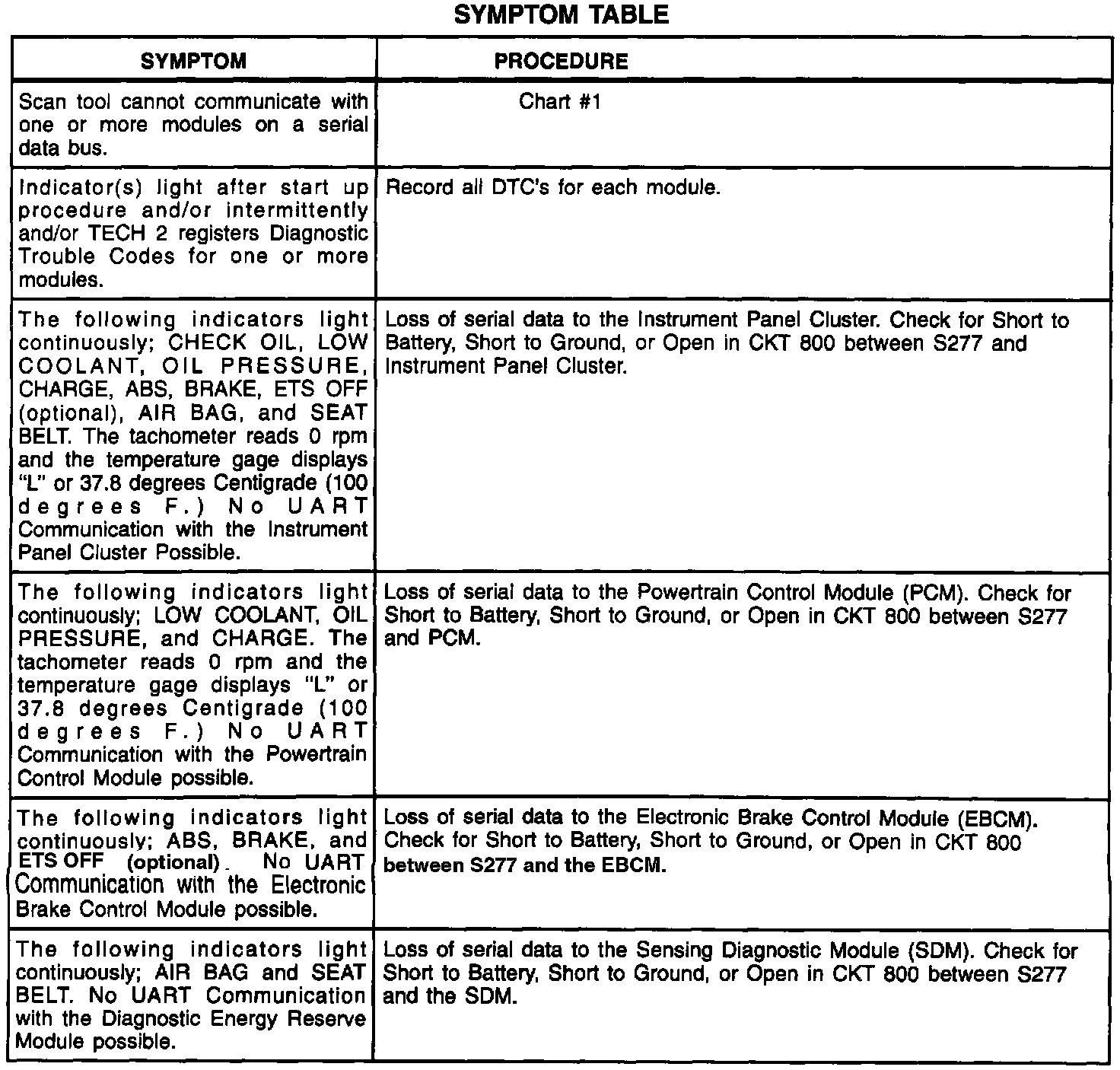 SYMPTOM TABLE

| SYMPTOM | PROCEDURE |
|---|---|
| Scan tool cannot communicate with one or more modules on a serial data bus. | Chart #1 |
| Indicator(s) light after start up procedure and/or intermittently and/or TECH 2 registers Diagnostic Trouble Codes for one or more modules. | Record all DTC's for each module. |
| The following indicators light continuously; CHECK OIL, LOW COOLANT, OIL PRESSURE, CHARGE, ABS, BRAKE, ETS OFF (optional), AIR BAG, and SEAT BELT. The tachometer reads 0 rpm and the temperature gage displays "L" or 37.8 degrees Centigrade (100 degrees F.) No UART Communication with the Instrument Panel Cluster Possible. | Loss of serial data to the Instrument Panel Cluster. Check for Short to Battery, Short to Ground, or Open in CKT 800 between S277 and Instrument Panel Cluster. |
| The following indicators light continuously; LOW COOLANT, OIL PRESSURE, and CHARGE. The tachometer reads 0 rpm and the temperature gage displays "L" or 37.8 degrees Centigrade (100 degrees F.) No UART Communication with the Powertrain Control Module possible. | Loss of serial data to the Powertrain Control Module (PCM). Check for Short to Battery, Short to Ground, or Open in CKT 800 between S277 and PCM. |
| The following indicators light continuously; ABS, BRAKE, and ETS OFF (optional). No UART Communication with the Electronic Brake Control Module possible. | Loss of serial data to the Electronic Brake Control Module (EBCM). Check for Short to Battery, Short to Ground, or Open in CKT 800 between S277 and the EBCM. |
| The following indicators light continuously; AIR BAG and SEAT BELT. No UART Communication with the Diagnostic Energy Reserve Module possible. | Loss of serial data to the Sensing Diagnostic Module (SDM). Check for Short to Battery, Short to Ground, or Open in CKT 800 between S277 and the SDM. |